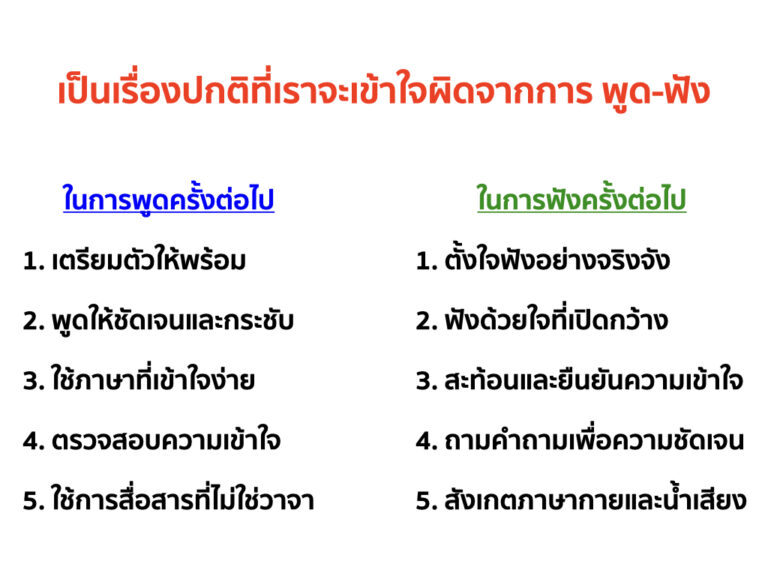 เป็นเรื่องปกติที่เราจะเข้าใจผิดจากการ พูด-ฟัง

ในการพูดครั้งต่อไป

1. เตรียมตัวให้พร้อม
2. พูดให้ชัดเจนและกระชับ
3. ใช้ภาษาที่เข้าใจง่าย
4. ตรวจสอบความเข้าใจ
5. ใช้การสื่อสารที่ไม่ใช่วาจา

ในการฟังครั้งต่อไป

1. ตั้งใจฟังอย่างจริงจัง
2. ฟังด้วยใจที่เปิดกว้าง
3. สะท้อนและยืนยันความเข้าใจ
4. ถามคำถามเพื่อความชัดเจน
5. สังเกตภาษากายและน้ำเสียง